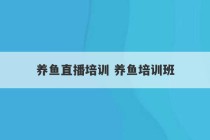 养鱼直播培训 养鱼培训班